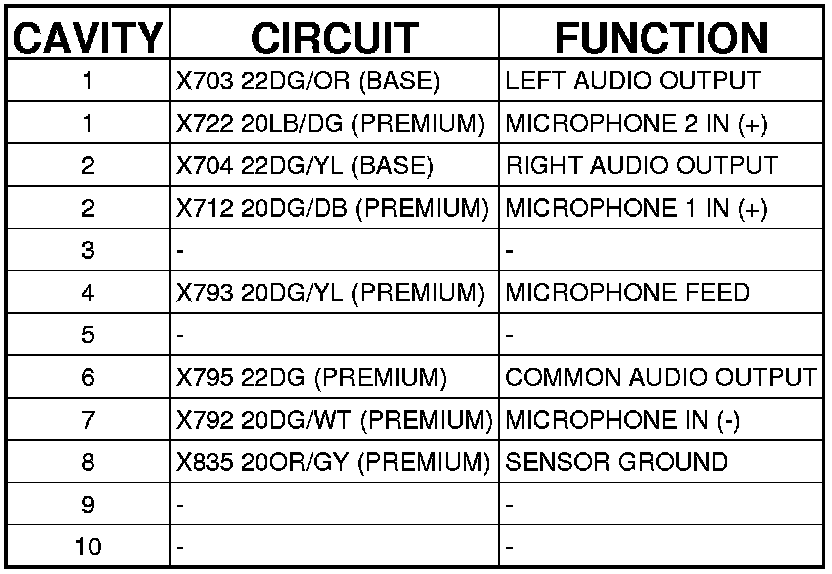 | CAVITY | CIRCUIT | FUNCTION |
|---|---|---|
| 1 | X703 22DG/OR (BASE) | LEFT AUDIO OUTPUT |
| 1 | X722 20LB/DG (PREMIUM) | MICROPHONE 2 IN (+) |
| 2 | X704 22DG/YL (BASE) | RIGHT AUDIO OUTPUT |
| 2 | X712 20DG/DB (PREMIUM) | MICROPHONE 1 IN (+) |
| 3 | - | - |
| 4 | X793 20DG/YL (PREMIUM) | MICROPHONE FEED |
| 5 | - | - |
| 6 | X795 22DG (PREMIUM) | COMMON AUDIO OUTPUT |
| 7 | X792 20DG/WT (PREMIUM) | MICROPHONE IN (-) |
| 8 | X835 20OR/GY (PREMIUM) | SENSOR GROUND |
| 9 | - | - |
| 10 | - | - |